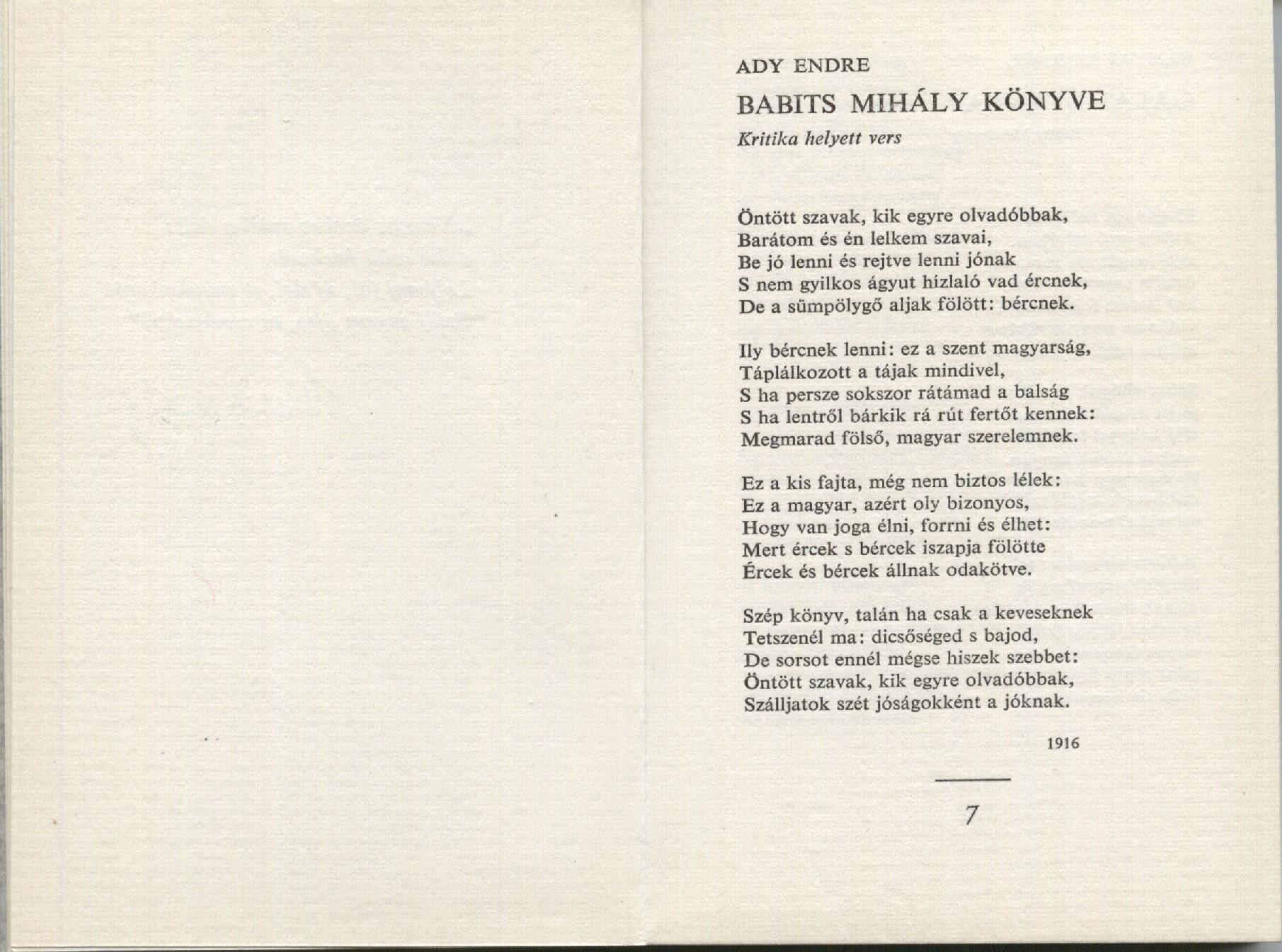 ADY ENDRE

BABITS MIHÁLY KÖNYVE

Kritika helyett vers

Öntött szavak, kik egyre olvadóbbak,
Barátom és én lelkem szavai,
Be jó lenni és rejtve lenni jónak
S nem gyilkos ágyut hízlaló vad ércnek,
De a sümpölygő aljak fölött: bércnek.

Ily bércnek lenni: ez a szent magyarság,
Táplálkozott a tájak mindivel,
S ha persze sokszor rátámad a balság
S ha lentről bárkik rá rút fertőt kennek:
Megmarad fölső, magyar szerelemnek.

Ez a kis fajta, még nem biztos lélek:
Ez a magyar, azért oly bizonyos,
Hogy van joga élni, forrni és élhet:
Mert ércek s bércek iszapja fölötte
Ércek és bércek állnak odakötve.

Szép könyv, talán ha csak a keveseknek
Tetszenél ma: dicsőséged s bajod,
De sorsot ennél mégse hiszek szebbet:
Öntött szavak, kik egyre olvadóbbak,
Szálljatok szét jóságokként a jóknak.

1916

7